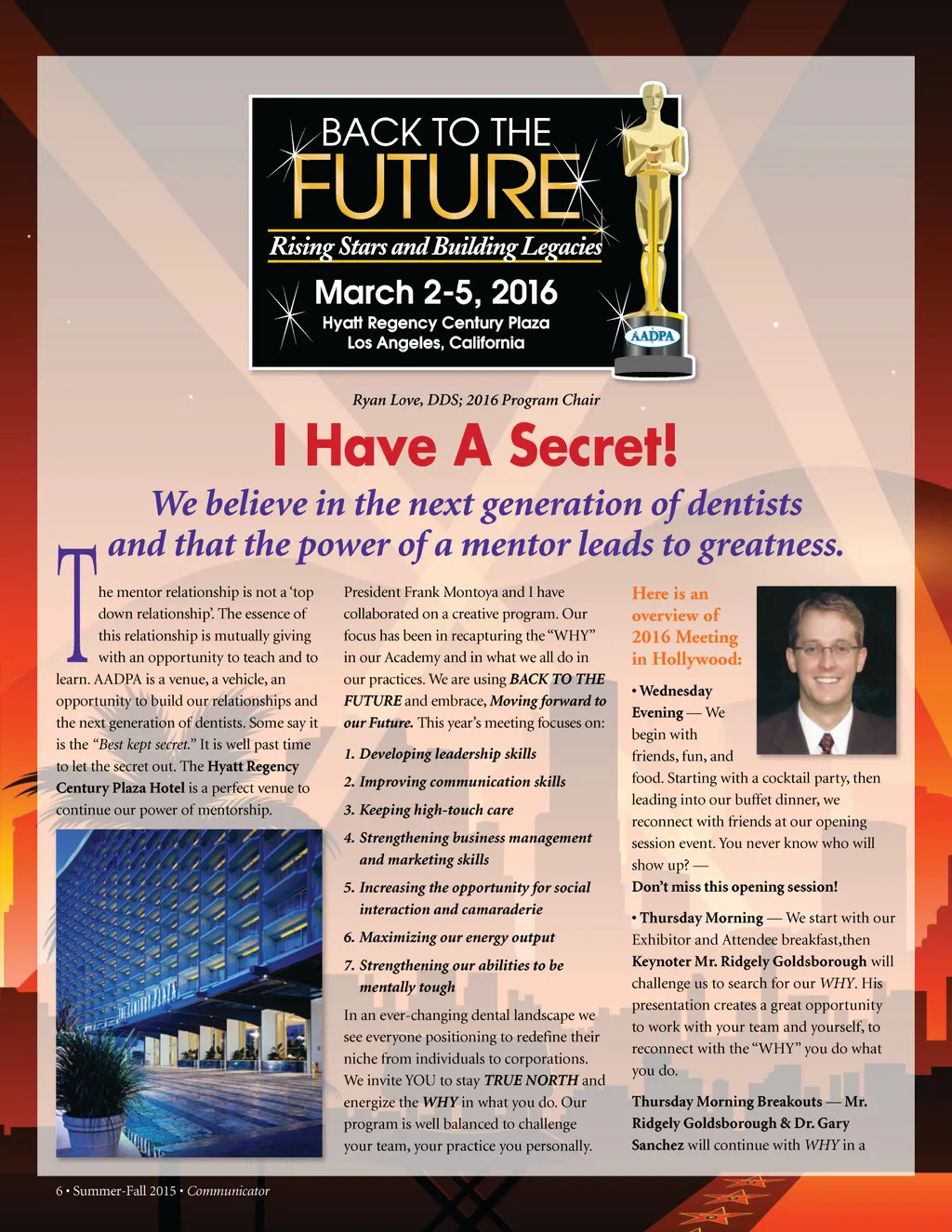 BACK TO THE
FUTURE
Rising Stars and Building Legacies
March 2-5, 2016
Hyatt Regency Century Plaza
Los Angeles, California

AADPA

Ryan Love, DDS; 2016 Program Chair

I Have A Secret!

We believe in the next generation of dentists and that the power of a mentor leads to greatness.

The mentor relationship is not a 'top down relationship'. The essence of this relationship is mutually giving with an opportunity to teach and to learn. AADPA is a venue, a vehicle, an opportunity to build our relationships and the next generation of dentists. Some say it is the "Best kept secret." It is well past time to let the secret out. The Hyatt Regency Century Plaza Hotel is a perfect venue to continue our power of mentorship.

President Frank Montoya and I have collaborated on a creative program. Our focus has been in recapturing the "WHY" in our Academy and in what we all do in our practices. We are using BACK TO THE FUTURE and embrace, Moving forward to our Future. This year's meeting focuses on:

1. Developing leadership skills
2. Improving communication skills
3. Keeping high-touch care
4. Strengthening business management and marketing skills
5. Increasing the opportunity for social interaction and camaraderie
6. Maximizing our energy output
7. Strengthening our abilities to be mentally tough

In an ever-changing dental landscape we see everyone positioning to redefine their niche from individuals to corporations. We invite YOU to stay TRUE NORTH and energize the WHY in what you do. Our program is well balanced to challenge your team, your practice you personally.

Here is an overview of 2016 Meeting in Hollywood:

• Wednesday Evening — We begin with friends, fun, and food. Starting with a cocktail party, then leading into our buffet dinner, we reconnect with friends at our opening session event. You never know who will show up? —
Don't miss this opening session!

• Thursday Morning — We start with our Exhibitor and Attendee breakfast,then Keynoter Mr. Ridgely Goldsborough will challenge us to search for our WHY. His presentation creates a great opportunity to work with your team and yourself, to reconnect with the "WHY" you do what you do.

Thursday Morning Breakouts — Mr. Ridgely Goldsborough & Dr. Gary Sanchez will continue with WHY in a

6 • Summer-Fall 2015 • Communicator